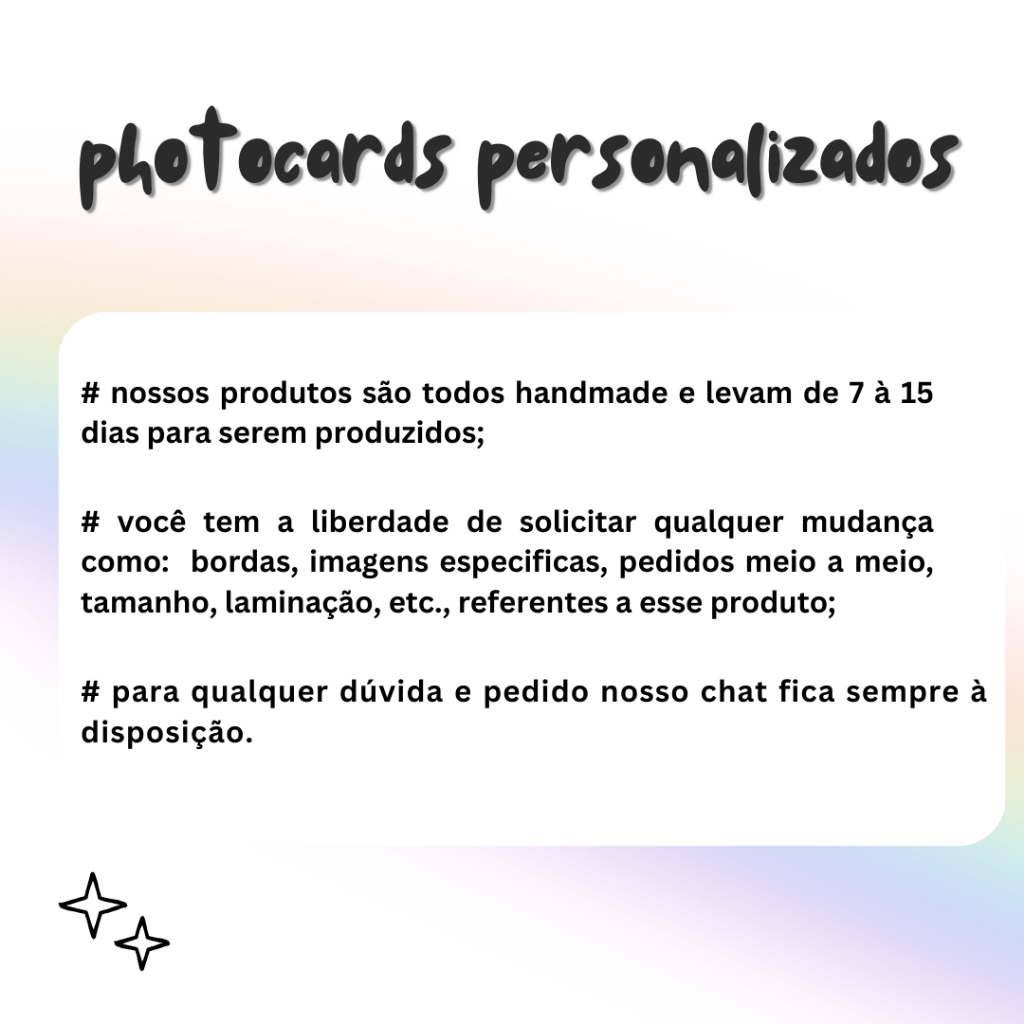 photocards personalizados

# nossos produtos são todos handmade e levam de 7 à 15 dias para serem produzidos;

# você tem a liberdade de solicitar qualquer mudança como: bordas, imagens especificas, pedidos meio a meio, tamanho, laminação, etc., referentes a esse produto;

# para qualquer dúvida e pedido nosso chat fica sempre à disposição.